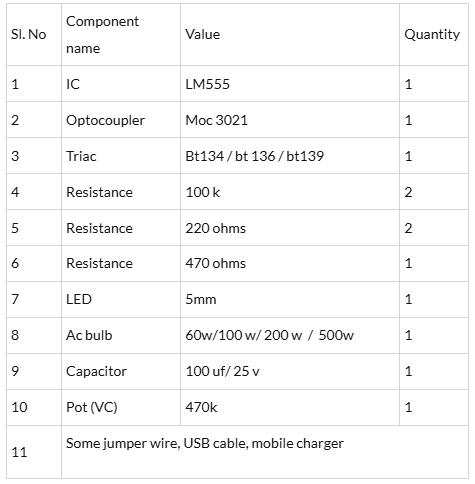 | Sl. No | Component name | Value | Quantity |
|---|---|---|---|
| 1 | IC | LM555 | 1 |
| 2 | Optocoupler | Moc 3021 | 1 |
| 3 | Triac | Bt134 / bt 136 / bt139 | 1 |
| 4 | Resistance | 100 k | 2 |
| 5 | Resistance | 220 ohms | 2 |
| 6 | Resistance | 470 ohms | 1 |
| 7 | LED | 5mm | 1 |
| 8 | Ac bulb | 60w/100 w/ 200 w / 500w | 1 |
| 9 | Capacitor | 100 uf/ 25 v | 1 |
| 10 | Pot (VC) | 470k | 1 |
| 11 | Some jumper wire, USB cable, mobile charger | | |